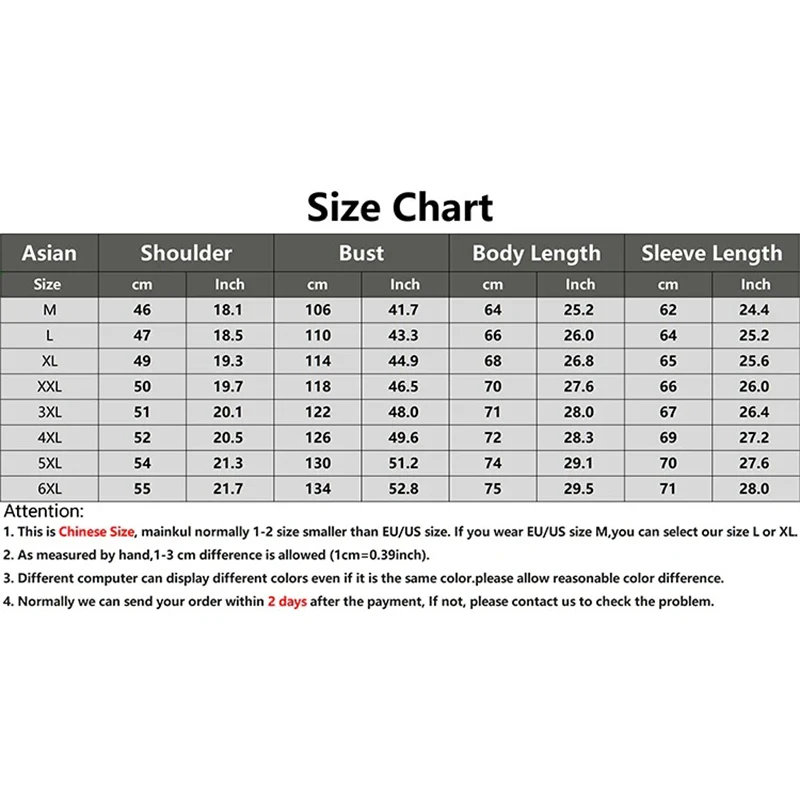 Size Chart

| Asian | Shoulder | | Bust | | Body Length | | Sleeve Length | |
|---|---|---|---|---|---|---|---|---|
| Size | cm | Inch | cm | Inch | cm | Inch | cm | Inch |
| M | 46 | 18.1 | 106 | 41.7 | 64 | 25.2 | 62 | 24.4 |
| L | 47 | 18.5 | 110 | 43.3 | 66 | 26.0 | 64 | 25.2 |
| XL | 49 | 19.3 | 114 | 44.9 | 68 | 26.8 | 65 | 25.6 |
| XXL | 50 | 19.7 | 118 | 46.5 | 70 | 27.6 | 66 | 26.0 |
| 3XL | 51 | 20.1 | 122 | 48.0 | 71 | 28.0 | 67 | 26.4 |
| 4XL | 52 | 20.5 | 126 | 49.6 | 72 | 28.3 | 69 | 27.2 |
| 5XL | 54 | 21.3 | 130 | 51.2 | 74 | 29.1 | 70 | 27.6 |
| 6XL | 55 | 21.7 | 134 | 52.8 | 75 | 29.5 | 71 | 28.0 |

Attention:
1. This is Chinese Size, mainkul normally 1-2 size smaller than EU/US size. If you wear EU/US size M,you can select our size L or XL.
2. As measured by hand,1-3 cm difference is allowed (1cm=0.39inch).
3. Different computer can display different colors even if it is the same color.please allow reasonable color difference.
4. Normally we can send your order within 2 days after the payment, If not, please contact us to check the problem.